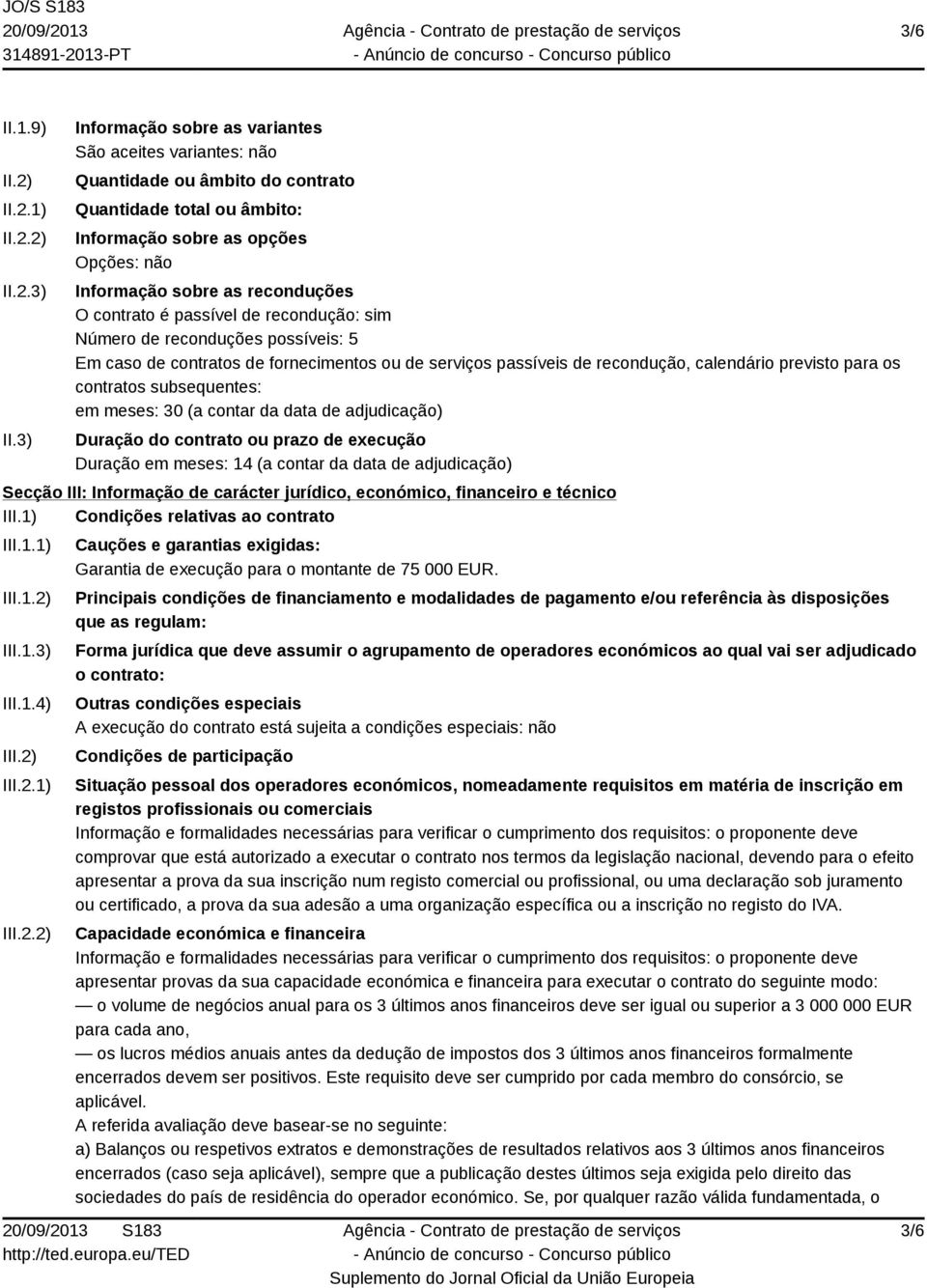 JO/S S183
20/09/2013
314891-2013-PT

Agência - Contrato de prestação de serviços
- Anúncio de concurso - Concurso público

3/6

II.1.9) Informação sobre as variantes
São aceites variantes: não

II.2) Quantidade ou âmbito do contrato

II.2.1) Quantidade total ou âmbito:

II.2.2) Informação sobre as opções
Opções: não

II.2.3) Informação sobre as reconduções
O contrato é passível de recondução: sim
Número de reconduções possíveis: 5
Em caso de contratos de fornecimentos ou de serviços passíveis de recondução, calendário previsto para os contratos subsequentes:
em meses: 30 (a contar da data de adjudicação)

II.3) Duração do contrato ou prazo de execução
Duração em meses: 14 (a contar da data de adjudicação)

Secção III: Informação de carácter jurídico, económico, financeiro e técnico

III.1) Condições relativas ao contrato

III.1.1) Cauções e garantias exigidas:
Garantia de execução para o montante de 75 000 EUR.

III.1.2) Principais condições de financiamento e modalidades de pagamento e/ou referência às disposições que as regulam:

III.1.3) Forma jurídica que deve assumir o agrupamento de operadores económicos ao qual vai ser adjudicado o contrato:

III.1.4) Outras condições especiais
A execução do contrato está sujeita a condições especiais: não

III.2) Condições de participação

III.2.1) Situação pessoal dos operadores económicos, nomeadamente requisitos em matéria de inscrição em registos profissionais ou comerciais
Informação e formalidades necessárias para verificar o cumprimento dos requisitos: o proponente deve comprovar que está autorizado a executar o contrato nos termos da legislação nacional, devendo para o efeito apresentar a prova da sua inscrição num registo comercial ou profissional, ou uma declaração sob juramento ou certificado, a prova da sua adesão a uma organização específica ou a inscrição no registo do IVA.

III.2.2) Capacidade económica e financeira
Informação e formalidades necessárias para verificar o cumprimento dos requisitos: o proponente deve apresentar provas da sua capacidade económica e financeira para executar o contrato do seguinte modo:
— o volume de negócios anual para os 3 últimos anos financeiros deve ser igual ou superior a 3 000 000 EUR para cada ano,
— os lucros médios anuais antes da dedução de impostos dos 3 últimos anos financeiros formalmente encerrados devem ser positivos. Este requisito deve ser cumprido por cada membro do consórcio, se aplicável.
A referida avaliação deve basear-se no seguinte:
a) Balanços ou respetivos extratos e demonstrações de resultados relativos aos 3 últimos anos financeiros encerrados (caso seja aplicável), sempre que a publicação destes últimos seja exigida pelo direito das sociedades do país de residência do operador económico. Se, por qualquer razão válida fundamentada, o

20/09/2013 S183
http://ted.europa.eu/TED

Agência - Contrato de prestação de serviços
- Anúncio de concurso - Concurso público
Suplemento do Jornal Oficial da União Europeia

3/6